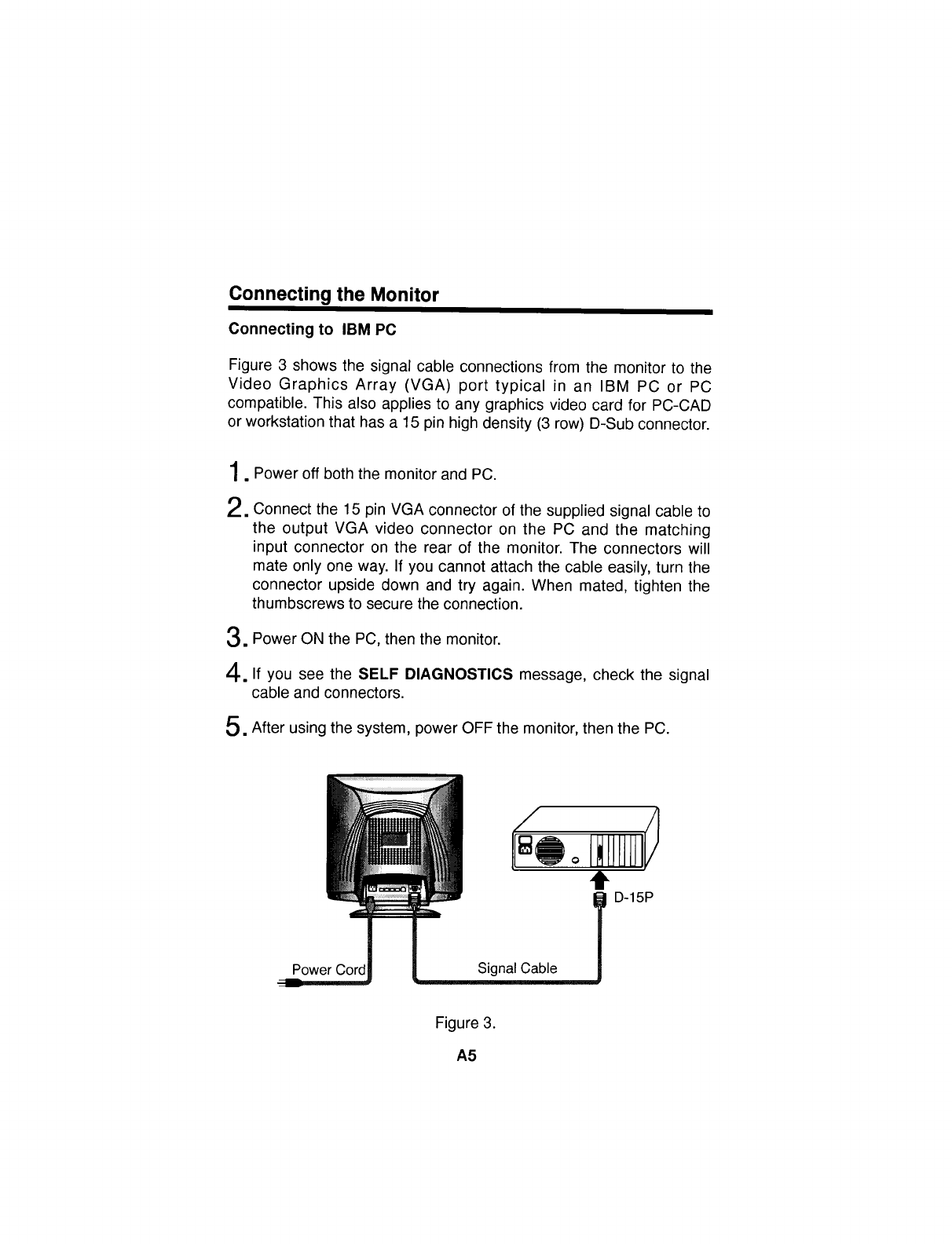 Connecting the Monitor

Connecting to IBM PC

Figure 3 shows the signal cable connections from the monitor to the Video Graphics Array (VGA) port typical in an IBM PC or PC compatible. This also applies to any graphics video card for PC-CAD or workstation that has a 15 pin high density (3 row) D-Sub connector.

1. Power off both the monitor and PC.

2. Connect the 15 pin VGA connector of the supplied signal cable to the output VGA video connector on the PC and the matching input connector on the rear of the monitor. The connectors will mate only one way. If you cannot attach the cable easily, turn the connector upside down and try again. When mated, tighten the thumbscrews to secure the connection.

3. Power ON the PC, then the monitor.

4. If you see the SELF DIAGNOSTICS message, check the signal cable and connectors.

5. After using the system, power OFF the monitor, then the PC.

D-15P

Power Cord

Signal Cable

Figure 3.

A5